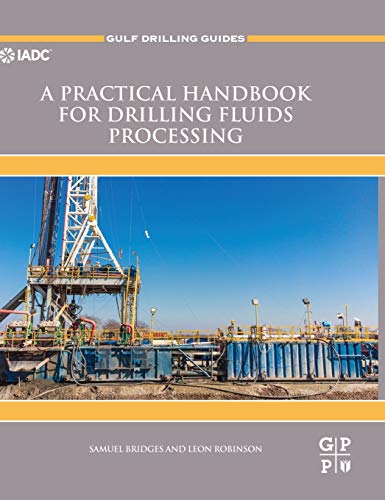 GULF DRILLING GUIDES

IADC

A PRACTICAL HANDBOOK FOR DRILLING FLUIDS PROCESSING

SAMUEL BRIDGES AND LEON ROBINSON

G P
P